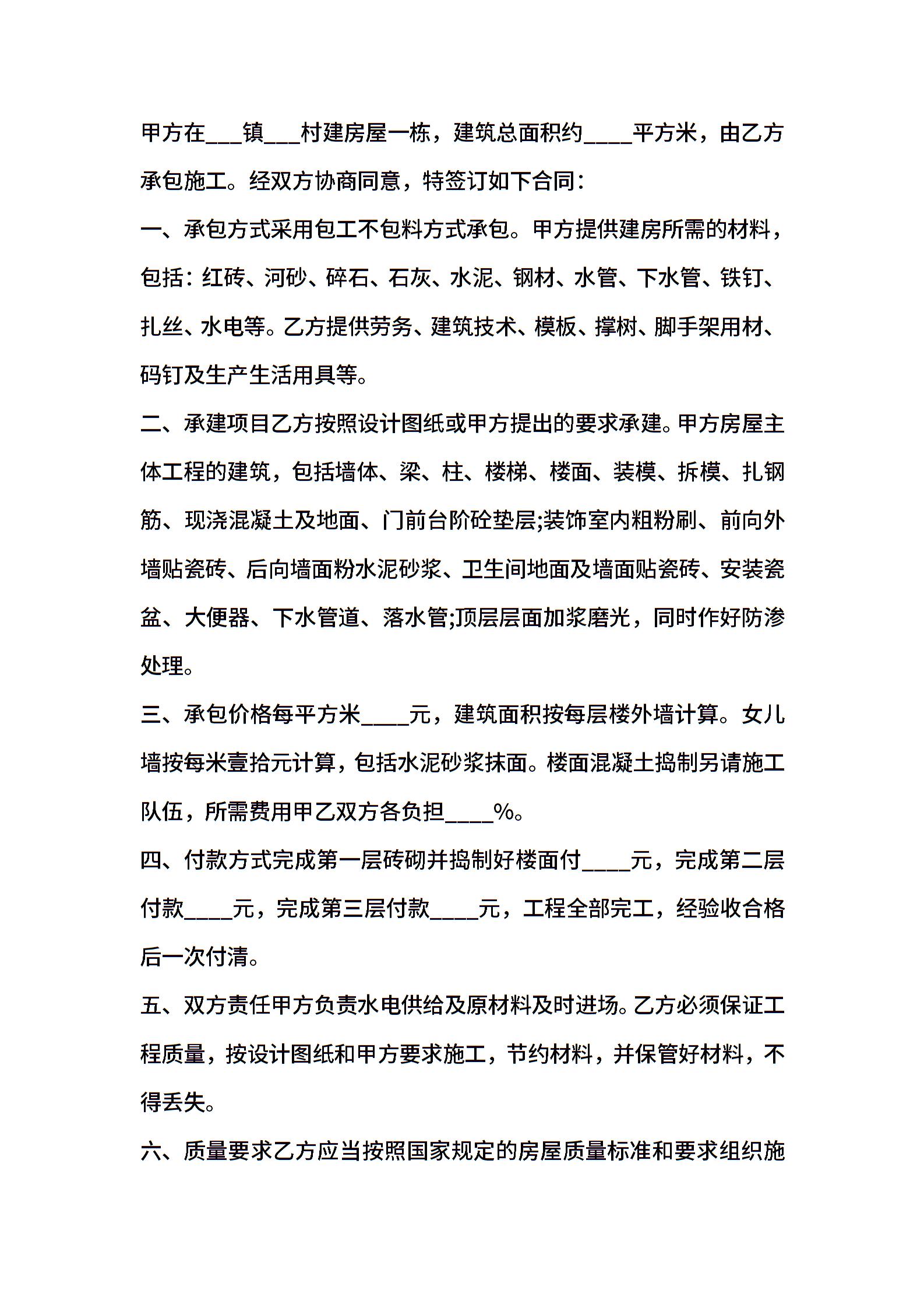 甲方在___镇___村建房屋一栋，建筑总面积约____平方米，由乙方承包施工。经双方协商同意，特签订如下合同：

一、承包方式采用包工不包料方式承包。甲方提供建房所需的材料，包括：红砖、河砂、碎石、石灰、水泥、钢材、水管、下水管、铁钉、扎丝、水电等。乙方提供劳务、建筑技术、模板、撑树、脚手架用材、码钉及生产生活用具等。

二、承建项目乙方按照设计图纸或甲方提出的要求承建。甲方房屋主体工程的建筑，包括墙体、梁、柱、楼梯、楼面、装模、拆模、扎钢筋、现浇混凝土及地面、门前台阶砼垫层;装饰室内粗粉刷、前向外墙贴瓷砖、后向墙面粉水泥砂浆、卫生间地面及墙面贴瓷砖、安装瓷盆、大便器、下水管道、落水管;顶层层面加浆磨光，同时作好防渗处理。

三、承包价格每平方米____元，建筑面积按每层楼外墙计算。女儿墙按每米壹拾元计算，包括水泥砂浆抹面。楼面混凝土捣制另请施工队伍，所需费用甲乙双方各负担____%。

四、付款方式完成第一层砖砌并捣制好楼面付____元，完成第二层付款____元，完成第三层付款____元，工程全部完工，经验收合格后一次付清。

五、双方责任甲方负责水电供给及原材料及时进场。乙方必须保证工程质量，按设计图纸和甲方要求施工，节约材料，并保管好材料，不得丢失。

六、质量要求乙方应当按照国家规定的房屋质量标准和要求组织施